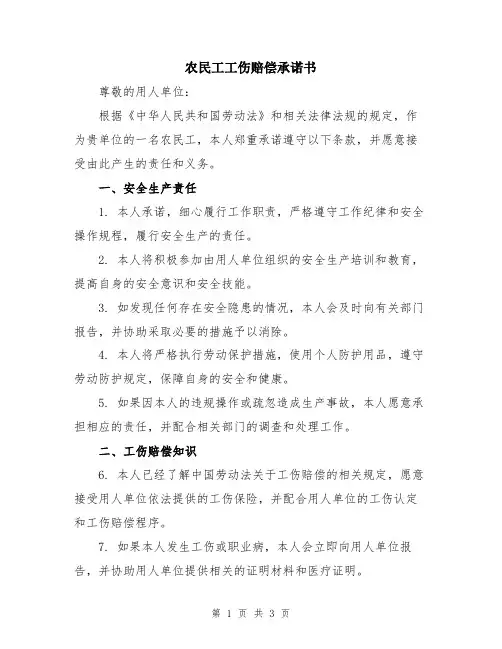 农民工工伤赔偿承诺书

尊敬的用人单位：

根据《中华人民共和国劳动法》和相关法律法规的规定，作为贵单位的一名农民工，本人郑重承诺遵守以下条款，并愿意接受由此产生的责任和义务。

一、安全生产责任

1. 本人承诺，细心履行工作职责，严格遵守工作纪律和安全操作规程，履行安全生产的责任。

2. 本人将积极参加由用人单位组织的安全生产培训和教育，提高自身的安全意识和安全技能。

3. 如发现任何存在安全隐患的情况，本人会及时向有关部门报告，并协助采取必要的措施予以消除。

4. 本人将严格执行劳动保护措施，使用个人防护用品，遵守劳动防护规定，保障自身的安全和健康。

5. 如果因本人的违规操作或疏忽造成生产事故，本人愿意承担相应的责任，并配合相关部门的调查和处理工作。

二、工伤赔偿知识

6. 本人已经了解中国劳动法关于工伤赔偿的相关规定，愿意接受用人单位依法提供的工伤保险，并配合用人单位的工伤认定和工伤赔偿程序。

7. 如果本人发生工伤或职业病，本人会立即向用人单位报告，并协助用人单位提供相关的证明材料和医疗证明。

第 1 页 共 3 页